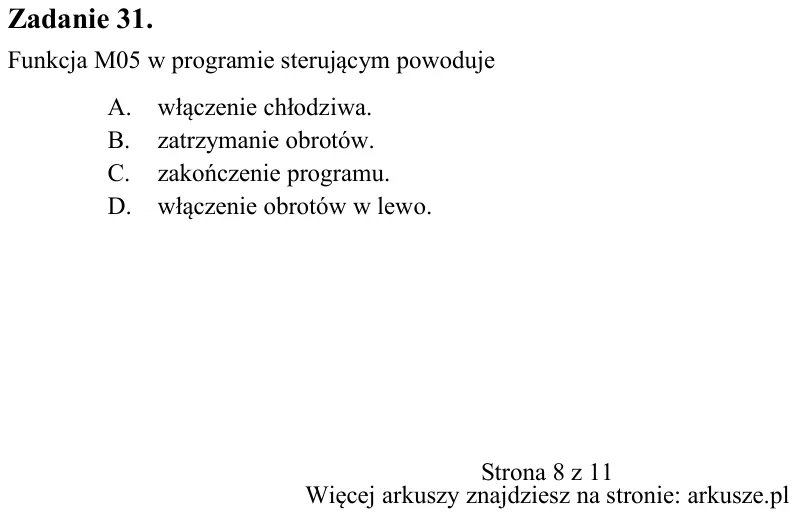 Zadanie 31.

Funkcja M05 w programie sterującym powoduje

A. włączenie chłodziwa.
B. zatrzymanie obrotów.
C. zakończenie programu.
D. włączenie obrotów w lewo.

Strona 8 z 11
Więcej arkuszy znajdziesz na stronie: arkusze.pl